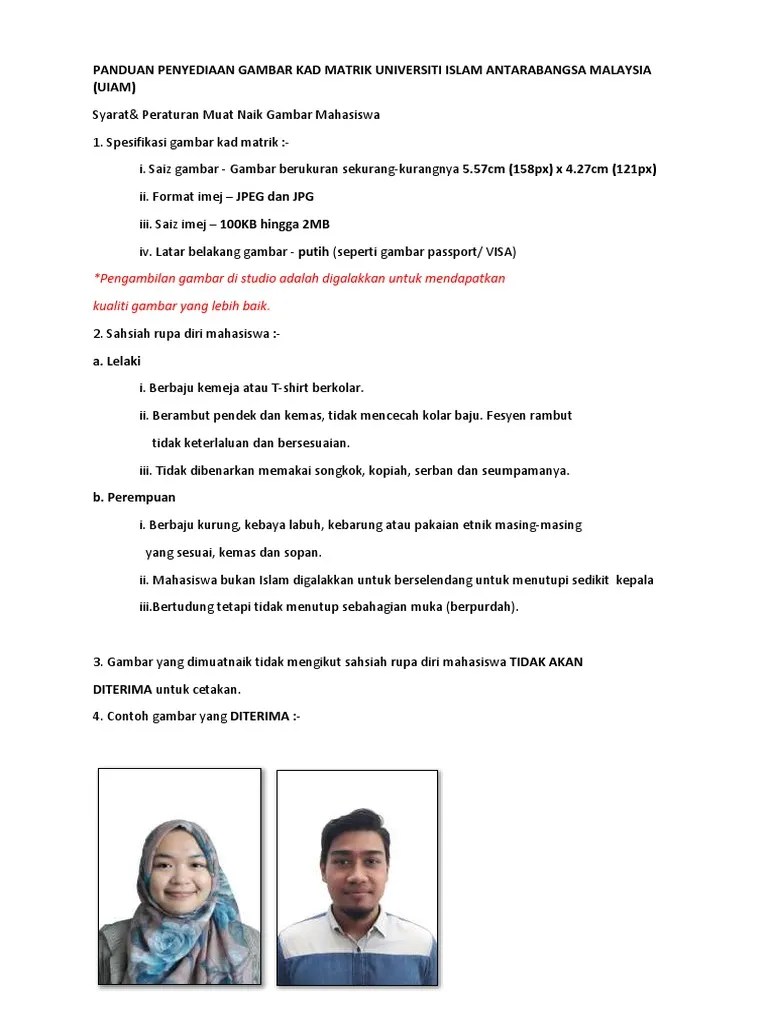 PANDUAN PENYEDIAAN GAMBAR KAD MATRIK UNIVERSITI ISLAM ANTARABANGSA MALAYSIA (UIAM)

Syarat& Peraturan Muat Naik Gambar Mahasiswa

1. Spesifikasi gambar kad matrik :-

i. Saiz gambar - Gambar berukuran sekurang-kurangnya 5.57cm (158px) x 4.27cm (121px)

ii. Format imej – JPEG dan JPG

iii. Saiz imej – 100KB hingga 2MB

iv. Latar belakang gambar - putih (seperti gambar passport/ VISA)

*Pengambilan gambar di studio adalah digalakkan untuk mendapatkan kualiti gambar yang lebih baik.

2. Sahsiah rupa diri mahasiswa :-

a. Lelaki

i. Berbaju kemeja atau T-shirt berkolar.

ii. Berambut pendek dan kemas, tidak mencecah kolar baju. Fesyen rambut tidak keterlaluan dan bersesuaian.

iii. Tidak dibenarkan memakai songkok, kopiah, serban dan seumpamanya.

b. Perempuan

i. Berbaju kurung, kebaya labuh, kebarung atau pakaian etnik masing-masing yang sesuai, kemas dan sopan.

ii. Mahasiswa bukan Islam digalakkan untuk berselendang untuk menutupi sedikit kepala

iii.Bertudung tetapi tidak menutup sebahagian muka (berpurdah).

3. Gambar yang dimuatnaik tidak mengikut sahsiah rupa diri mahasiswa TIDAK AKAN DITERIMA untuk cetakan.

4. Contoh gambar yang DITERIMA :-